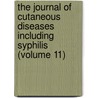 the journal of cutaneous diseases including syphilis (volume 11)